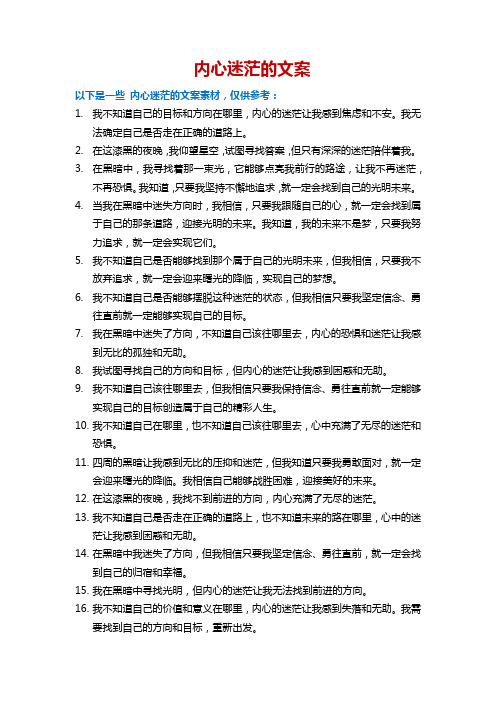 内心迷茫的文案

以下是一些 内心迷茫的文案素材，仅供参考：

1. 我不知道自己的目标和方向在哪里，内心的迷茫让我感到焦虑和不安。我无法确定自己是否走在正确的道路上。
2. 在这漆黑的夜晚，我仰望星空，试图寻找答案，但只有深深的迷茫陪伴着我。
3. 在黑暗中，我寻找着那一束光，它能够点亮我前行的路途，让我不再迷茫，不再恐惧。我知道，只要我坚持不懈地追求，就一定会找到自己的光明未来。
4. 当我在黑暗中迷失方向时，我相信，只要我跟随自己的心，就一定会找到属于自己的那条道路，迎接光明的未来。我知道，我的未来不是梦，只要我努力追求，就一定会实现它们。
5. 我不知道自己是否能够找到那个属于自己的光明未来，但我相信，只要我不放弃追求，就一定会迎来曙光的降临，实现自己的梦想。
6. 我不知道自己是否能够摆脱这种迷茫的状态，但我相信只要我坚定信念、勇往直前就一定能够实现自己的目标。
7. 我在黑暗中迷失了方向，不知道自己该往哪里去，内心的恐惧和迷茫让我感到无比的孤独和无助。
8. 我试图寻找自己的方向和目标，但内心的迷茫让我感到困惑和无助。
9. 我不知道自己该往哪里去，但我相信只要我保持信念、勇往直前就一定能够实现自己的目标创造属于自己的精彩人生。
10. 我不知道自己在哪里，也不知道自己该往哪里去，心中充满了无尽的迷茫和恐惧。
11. 四周的黑暗让我感到无比的压抑和迷茫，但我知道只要我勇敢面对，就一定会迎来曙光的降临。我相信自己能够战胜困难，迎接美好的未来。
12. 在这漆黑的夜晚，我找不到前进的方向，内心充满了无尽的迷茫。
13. 我不知道自己是否走在正确的道路上，也不知道未来的路在哪里，心中的迷茫让我感到困惑和无助。
14. 在黑暗中我迷失了方向，但我相信只要我坚定信念、勇往直前，就一定会找到自己的归宿和幸福。
15. 我在黑暗中寻找光明，但内心的迷茫让我无法找到前进的方向。
16. 我不知道自己的价值和意义在哪里，内心的迷茫让我感到失落和无助。我需要找到自己的方向和目标，重新出发。